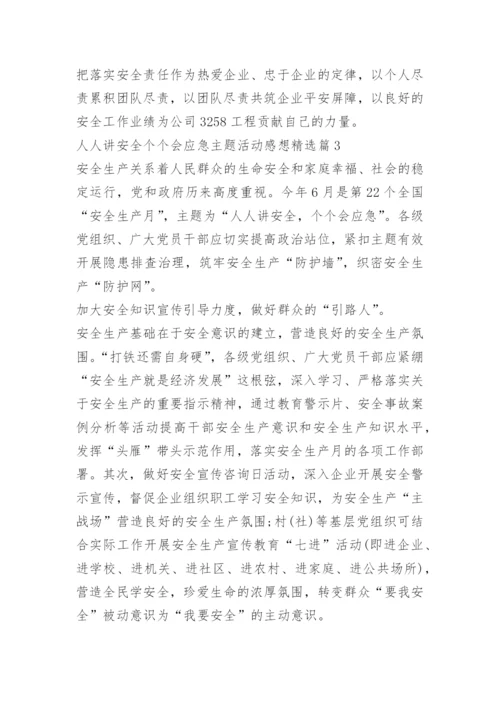 把落实安全责任作为热爱企业、忠于企业的定律，以个人尽责累积团队尽责，以团队尽责共筑企业平安屏障，以良好的安全工作业绩为公司 3258 工程贡献自己的力量。

人人讲安全个个会应急主题活动感想精选篇 3

安全生产关系着人民群众的生命安全和家庭幸福、社会的稳定运行，党和政府历来高度重视。今年 6 月是第 22 个全国“安全生产月”，主题为“人人讲安全，个个会应急”。各级党组织、广大党员干部应切实提高政治站位，紧扣主题有效开展隐患排查治理，筑牢安全生产“防护墙”，织密安全生产“防护网”。

加大安全知识宣传引导力度，做好群众的“引路人”。

安全生产基础在于安全意识的建立，营造良好的安全生产氛围。“打铁还需自身硬”，各级党组织、广大党员干部应紧绷“安全生产就是经济发展”这根弦，深入学习、严格落实关于安全生产的重要指示精神，通过教育警示片、安全事故案例分析等活动提高干部安全生产意识和安全生产知识水平，发挥“头雁”带头示范作用，落实安全生产月的各项工作部署。其次，做好安全宣传咨询日活动，深入企业开展安全警示宣传，督促企业组织职工学习安全知识，为安全生产“主战场”营造良好的安全生产氛围;村(社)等基层党组织可结合实际工作开展安全生产宣传教育“七进”活动(即进企业、进学校、进机关、进社区、进农村、进家庭、进公共场所)，营造全民学安全，珍爱生命的浓厚氛围，转变群众“要我安全”被动意识为“我要安全”的主动意识。